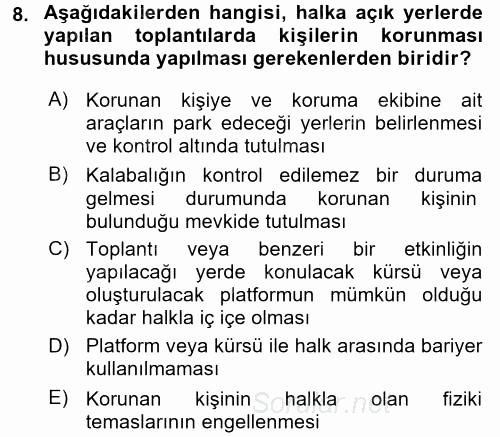 8. Aşağıdakilerden hangisi, halka açık yerlerde yapılan toplantılarda kişilerin korunması hususunda yapılması gerekenlerden biridir?

A) Korunan kişiye ve koruma ekibine ait araçların park edeceği yerlerin belirlenmesi ve kontrol altında tutulması

B) Kalabalığın kontrol edilemez bir duruma gelmesi durumunda korunan kişinin bulunduğu mevkide tutulması

C) Toplantı veya benzeri bir etkinliğin yapılacağı yerde konulacak kürsü veya oluşturulacak platformun mümkün olduğu kadar halkla iç içe olması

D) Platform veya kürsü ile halk arasında bariyer kullanılmaması

E) Korunan kişinin halkla olan fiziki temaslarının engellenmesi

Sorular.net